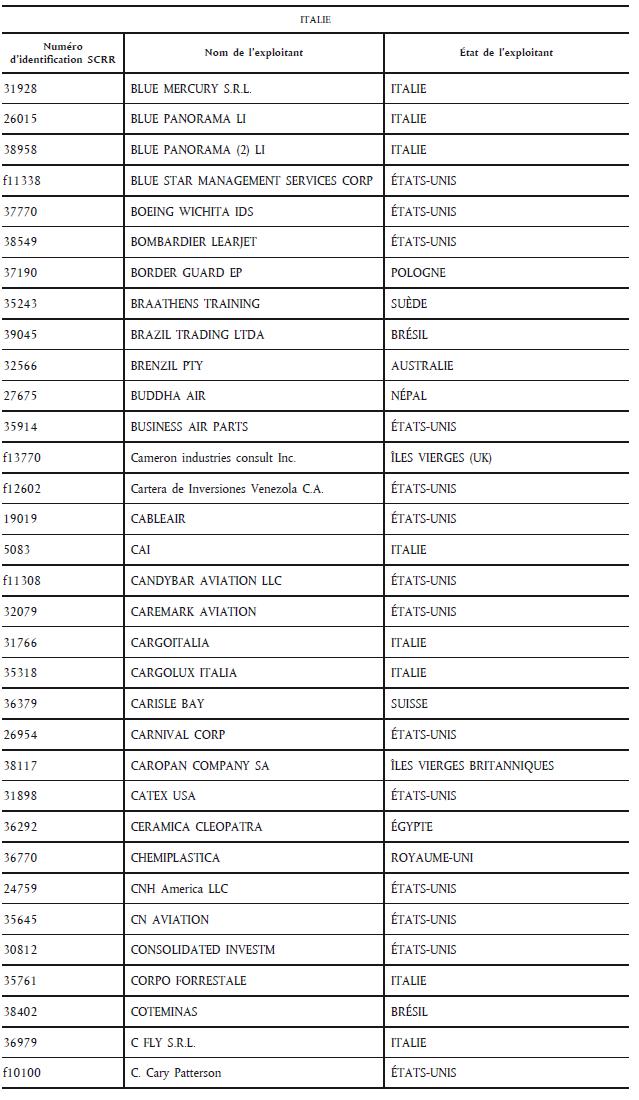 ITALIE

| Numéro d'identification SCRR | Nom de l'exploitant | État de l'exploitant |
|---|---|---|
| 31928 | BLUE MERCURY S.R.L. | ITALIE |
| 26015 | BLUE PANORAMA LI | ITALIE |
| 38958 | BLUE PANORAMA (2) LI | ITALIE |
| f11338 | BLUE STAR MANAGEMENT SERVICES CORP | ÉTATS-UNIS |
| 37770 | BOEING WICHITA IDS | ÉTATS-UNIS |
| 38549 | BOMBARDIER LEARJET | ÉTATS-UNIS |
| 37190 | BORDER GUARD EP | POLOGNE |
| 35243 | BRAATHENS TRAINING | SUÈDE |
| 39045 | BRAZIL TRADING LTDA | BRÉSIL |
| 32566 | BRENZIL PTY | AUSTRALIE |
| 27675 | BUDDHA AIR | NÉPAL |
| 35914 | BUSINESS AIR PARTS | ÉTATS-UNIS |
| f13770 | Cameron industries consult Inc. | ÎLES VIERGES (UK) |
| f12602 | Cartera de Inversiones Venezola C.A. | ÉTATS-UNIS |
| 19019 | CABLEAIR | ÉTATS-UNIS |
| 5083 | CAI | ITALIE |
| f11308 | CANDYBAR AVIATION LLC | ÉTATS-UNIS |
| 32079 | CAREMARK AVIATION | ÉTATS-UNIS |
| 31766 | CARGOITALIA | ITALIE |
| 35318 | CARGOLUX ITALIA | ITALIE |
| 36379 | CARISLE BAY | SUISSE |
| 26954 | CARNIVAL CORP | ÉTATS-UNIS |
| 38117 | CAROPAN COMPANY SA | ÎLES VIERGES BRITANNIQUES |
| 31898 | CATEX USA | ÉTATS-UNIS |
| 36292 | CERAMICA CLEOPATRA | ÉGYPTE |
| 36770 | CHEMIPLASTICA | ROYAUME-UNI |
| 24759 | CNH America LLC | ÉTATS-UNIS |
| 35645 | CN AVIATION | ÉTATS-UNIS |
| 30812 | CONSOLIDATED INVESTM | ÉTATS-UNIS |
| 35761 | CORPO FORRESTALE | ITALIE |
| 38402 | COTEMINAS | BRÉSIL |
| 36979 | C FLY S.R.L. | ITALIE |
| f10100 | C. Cary Patterson | ÉTATS-UNIS |